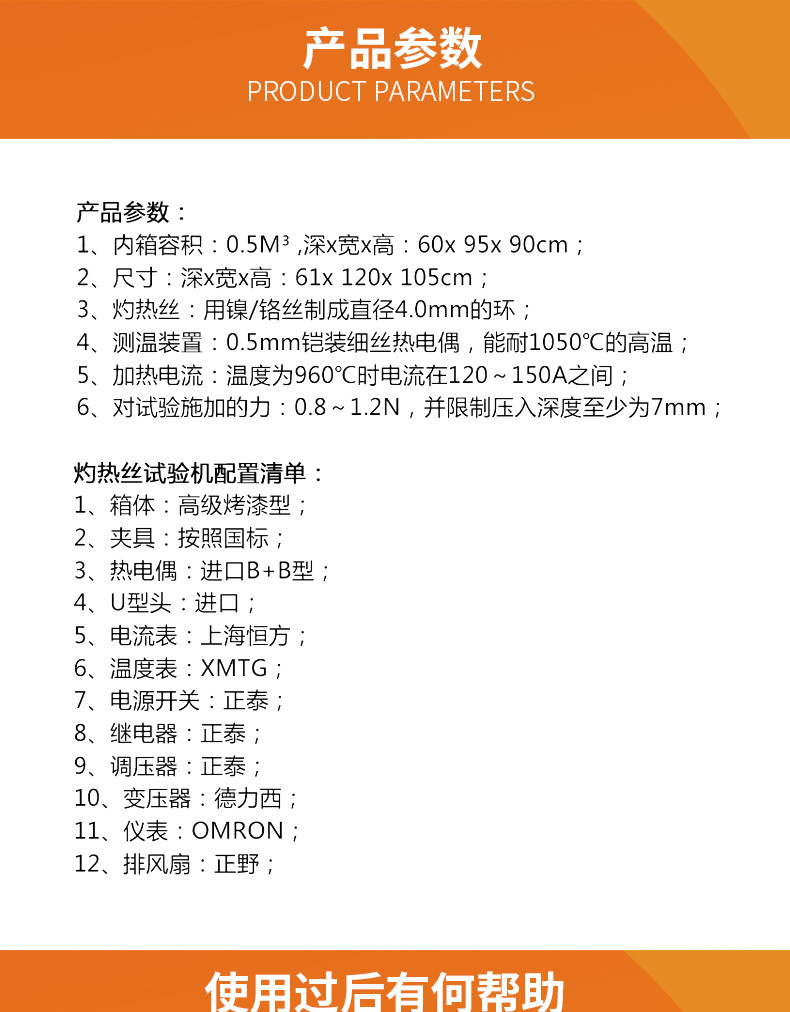 产品参数
PRODUCT PARAMETERS

产品参数：
1、内箱容积：0.5M³ ,深x宽x高：60x 95x 90cm；
2、尺寸：深x宽x高：61x 120x 105cm；
3、灼热丝：用镍/铬丝制成直径4.0mm的环；
4、测温装置：0.5mm铠装细丝热电偶，能耐1050℃的高温；
5、加热电流：温度为960℃时电流在120～150A之间；
6、对试验施加的力：0.8～1.2N，并限制压入深度至少为7mm；

灼热丝试验机配置清单：
1、箱体：高级烤漆型；
2、夹具：按照国标；
3、热电偶：进口B+B型；
4、U型头：进口；
5、电流表：上海恒方；
6、温度表：XMTG；
7、电源开关：正泰；
8、继电器：正泰；
9、调压器：正泰；
10、变压器：德力西；
11、仪表：OMRON；
12、排风扇：正野；

使用过后有何帮助